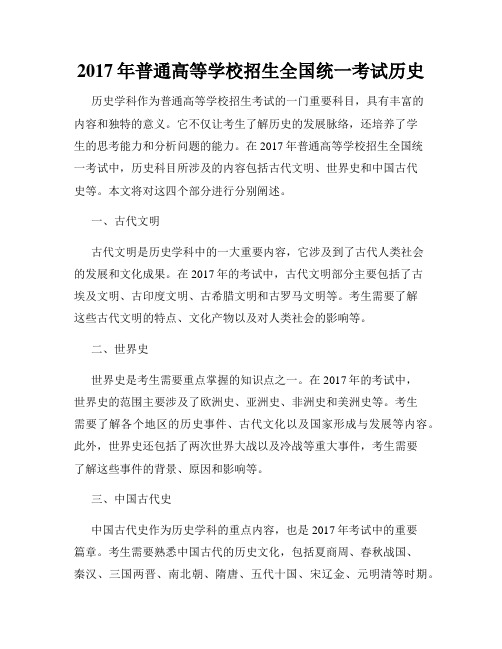 2017 年普通高等学校招生全国统一考试历史

历史学科作为普通高等学校招生考试的一门重要科目，具有丰富的内容和独特的意义。它不仅让考生了解历史的发展脉络，还培养了学生的思考能力和分析问题的能力。在 2017 年普通高等学校招生全国统一考试中，历史科目所涉及的内容包括古代文明、世界史和中国古代史等。本文将对这四个部分进行分别阐述。

一、古代文明

古代文明是历史学科中的一大重要内容，它涉及到了古代人类社会的发展和文化成果。在 2017 年的考试中，古代文明部分主要包括了古埃及文明、古印度文明、古希腊文明和古罗马文明等。考生需要了解这些古代文明的特点、文化产物以及对人类社会的影响等。

二、世界史

世界史是考生需要重点掌握的知识点之一。在 2017 年的考试中，世界史的范围主要涉及了欧洲史、亚洲史、非洲史和美洲史等。考生需要了解各个地区的历史事件、古代文化以及国家形成与发展等内容。此外，世界史还包括了两次世界大战以及冷战等重大事件，考生需要了解这些事件的背景、原因和影响等。

三、中国古代史

中国古代史作为历史学科的重点内容，也是 2017 年考试中的重要篇章。考生需要熟悉中国古代的历史文化，包括夏商周、春秋战国、秦汉、三国两晋、南北朝、隋唐、五代十国、宋辽金、元明清等时期。